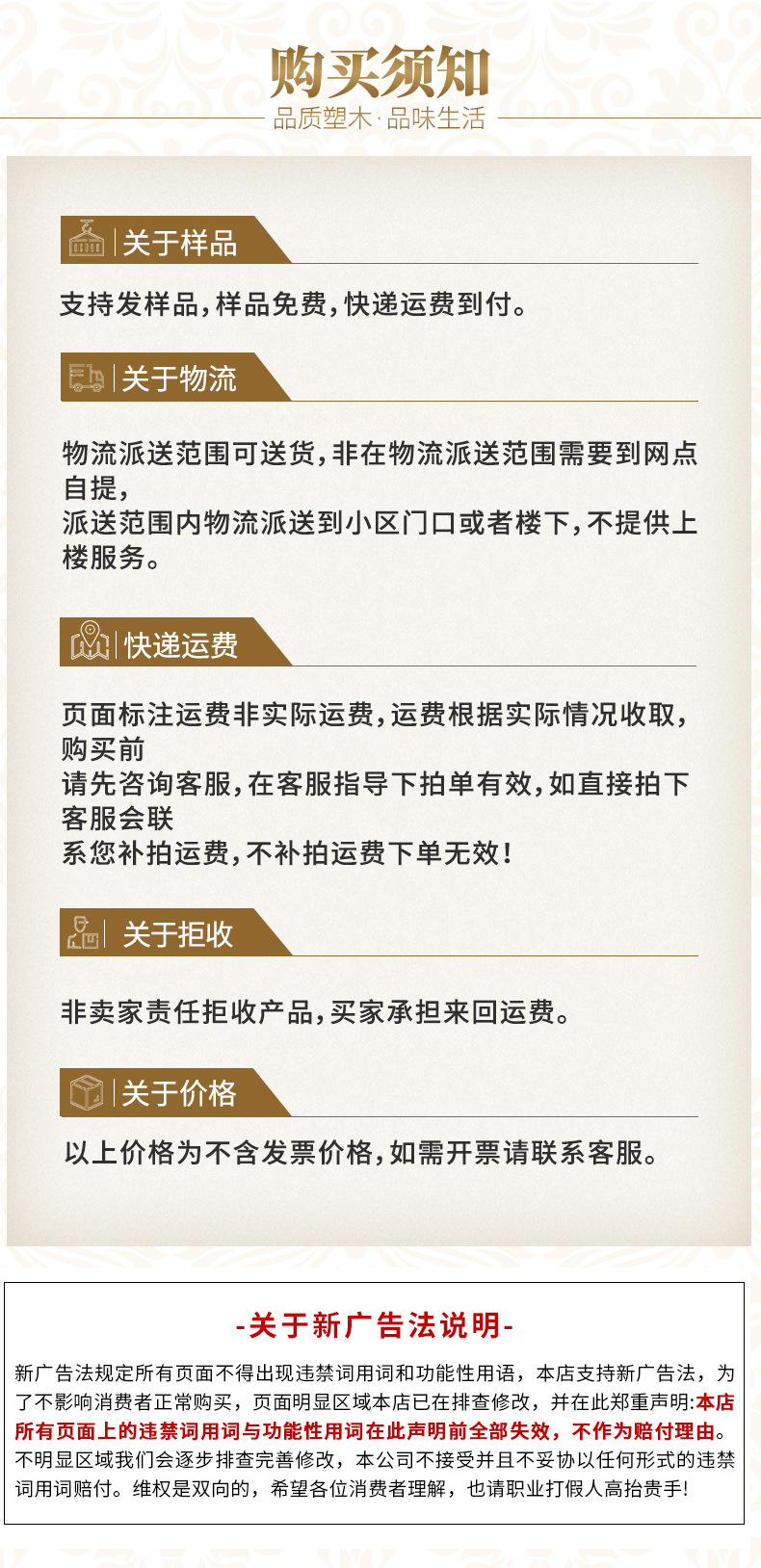 购买须知
品质塑木·品味生活

关于样品

支持发样品，样品免费，快递运费到付。

关于物流

物流派送范围可送货，非在物流派送范围需要到网点自提，
派送范围内物流派送到小区门口或者楼下，不提供上楼服务。

快递运费

页面标注运费非实际运费，运费根据实际情况收取，购买前
请先咨询客服，在客服指导下拍单有效，如直接拍下客服会联
系您补拍运费，不补拍运费下单无效！

关于拒收

非卖家责任拒收产品，买家承担来回运费。

关于价格

以上价格为不含发票价格，如需开票请联系客服。

-关于新广告法说明-

新广告法规定所有页面不得出现违禁词用词和功能性用语，本店支持新广告法，为了不影响消费者正常购买，页面明显区域本店已在排查修改，并在此郑重声明:本店所有页面上的违禁词用词与功能性用词在此声明前全部失效，不作为赔付理由。不明显区域我们会逐步排查完善修改，本公司不接受并且不妥协以任何形式的违禁词用词赔付。维权是双向的，希望各位消费者理解，也请职业打假人高抬贵手!